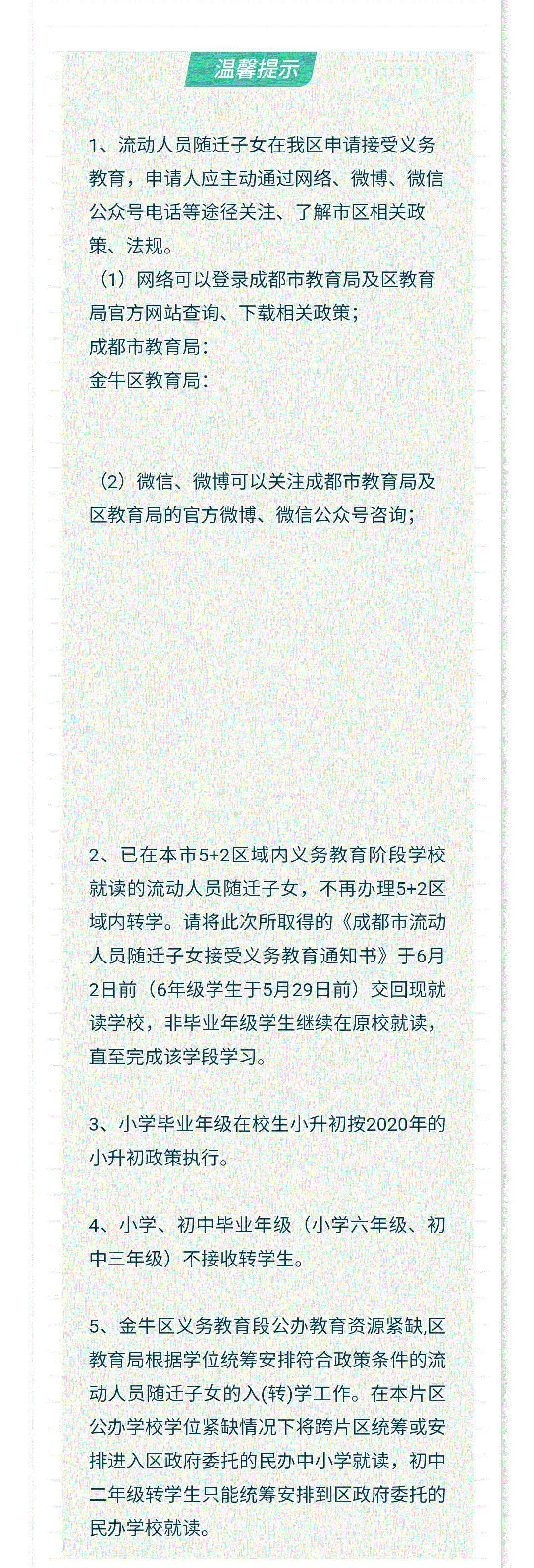 温馨提示

1、流动人员随迁子女在我区申请接受义务教育，申请人应主动通过网络、微博、微信公众号电话等途径关注、了解市区相关政策、法规。

（1）网络可以登录成都市教育局及区教育局官方网站查询、下载相关政策；
成都市教育局：
金牛区教育局：

（2）微信、微博可以关注成都市教育局及区教育局的官方微博、微信公众号咨询；

2、已在本市5+2区域内义务教育阶段学校就读的流动人员随迁子女，不再办理5+2区域内转学。请将此次所取得的《成都市流动人员随迁子女接受义务教育通知书》于6月2日前（6年级学生于5月29日前）交回现就读学校，非毕业年级学生继续在原校就读，直至完成该学段学习。

3、小学毕业年级在校生小升初按2020年的小升初政策执行。

4、小学、初中毕业年级（小学六年级、初中三年级）不接收转学生。

5、金牛区义务教育段公办教育资源紧缺,区教育局根据学位统筹安排符合政策条件的流动人员随迁子女的入(转)学工作。在本片区公办学校学位紧缺情况下将跨片区统筹或安排进入区政府委托的民办中小学就读，初中二年级转学生只能统筹安排到区政府委托的民办学校就读。